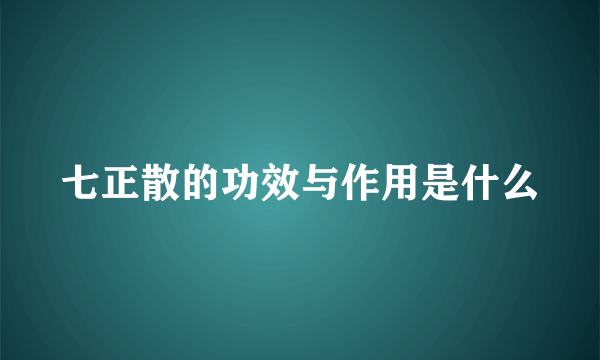 七正散的功效与作用是什么